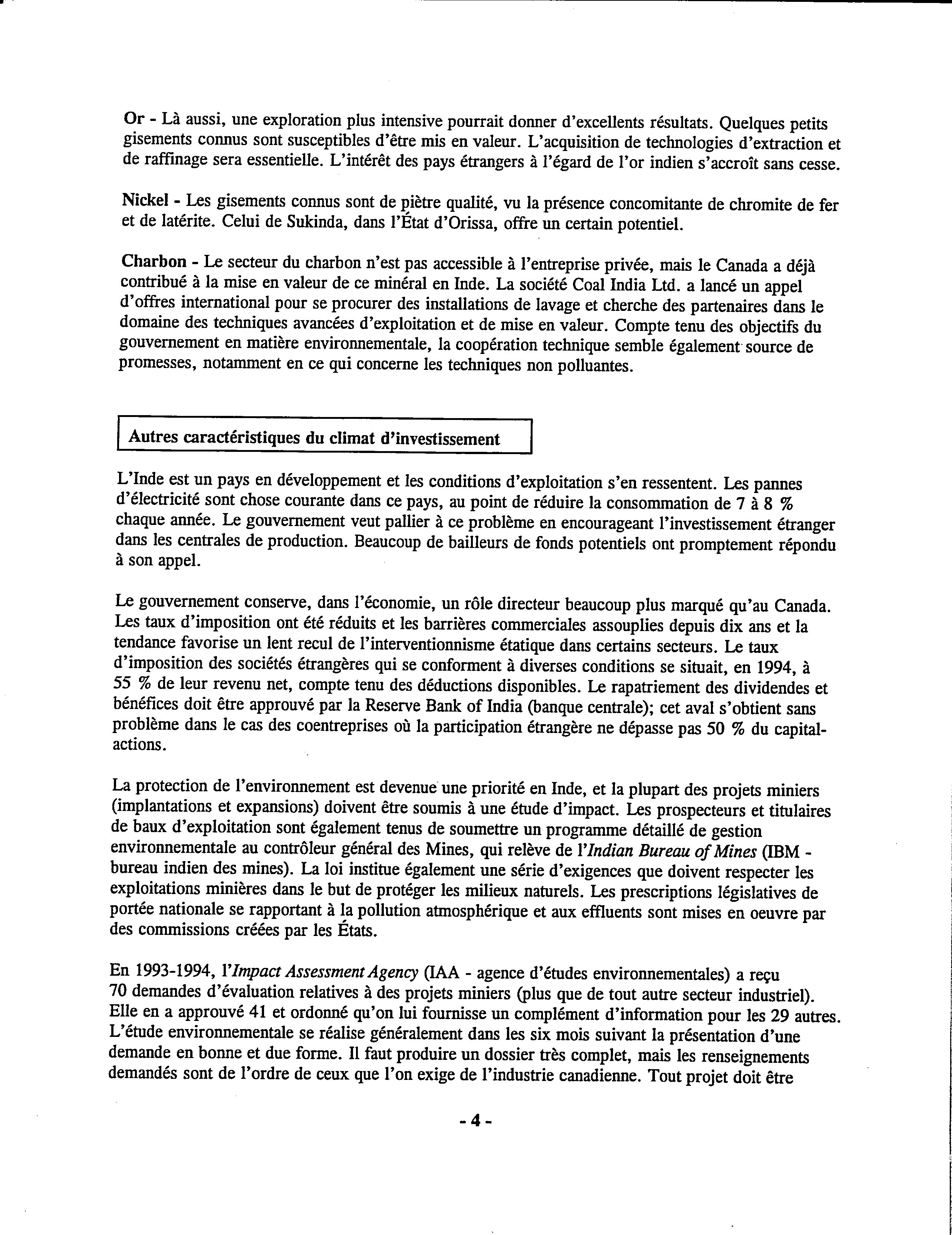 Or - Là aussi, une exploration plus intensive pourrait donner d'excellents résultats. Quelques petits gisements connus sont susceptibles d'être mis en valeur. L'acquisition de technologies d'extraction et de raffinage sera essentielle. L'intérêt des pays étrangers à l'égard de l'or indien s'accroît sans cesse.

Nickel - Les gisements connus sont de piètre qualité, vu la présence concomitante de chromite de fer et de latérite. Celui de Sukinda, dans l'État d'Orissa, offre un certain potentiel.

Charbon - Le secteur du charbon n'est pas accessible à l'entreprise privée, mais le Canada a déjà contribué à la mise en valeur de ce minéral en Inde. La société Coal India Ltd. a lancé un appel d'offres international pour se procurer des installations de lavage et cherche des partenaires dans le domaine des techniques avancées d'exploitation et de mise en valeur. Compte tenu des objectifs du gouvernement en matière environnementale, la coopération technique semble également source de promesses, notamment en ce qui concerne les techniques non polluantes.

Autres caractéristiques du climat d'investissement

L'Inde est un pays en développement et les conditions d'exploitation s'en ressentent. Les pannes d'électricité sont chose courante dans ce pays, au point de réduire la consommation de 7 à 8 % chaque année. Le gouvernement veut pallier à ce problème en encourageant l'investissement étranger dans les centrales de production. Beaucoup de bailleurs de fonds potentiels ont promptement répondu à son appel.

Le gouvernement conserve, dans l'économie, un rôle directeur beaucoup plus marqué qu'au Canada. Les taux d'imposition ont été réduits et les barrières commerciales assouplies depuis dix ans et la tendance favorise un lent recul de l'interventionnisme étatique dans certains secteurs. Le taux d'imposition des sociétés étrangères qui se conforment à diverses conditions se situait, en 1994, à 55 % de leur revenu net, compte tenu des déductions disponibles. Le rapatriement des dividendes et bénéfices doit être approuvé par la Reserve Bank of India (banque centrale); cet aval s'obtient sans problème dans le cas des coentreprises où la participation étrangère ne dépasse pas 50 % du capital-actions.

La protection de l'environnement est devenue une priorité en Inde, et la plupart des projets miniers (implantations et expansions) doivent être soumis à une étude d'impact. Les prospecteurs et titulaires de baux d'exploitation sont également tenus de soumettre un programme détaillé de gestion environnementale au contrôleur général des Mines, qui relève de l'Indian Bureau of Mines (IBM - bureau indien des mines). La loi institue également une série d'exigences que doivent respecter les exploitations minières dans le but de protéger les milieux naturels. Les prescriptions législatives de portée nationale se rapportant à la pollution atmosphérique et aux effluents sont mises en oeuvre par des commissions créées par les États.

En 1993-1994, l'Impact Assessment Agency (IAA - agence d'études environnementales) a reçu 70 demandes d'évaluation relatives à des projets miniers (plus que de tout autre secteur industriel). Elle en a approuvé 41 et ordonné qu'on lui fournisse un complément d'information pour les 29 autres. L'étude environnementale se réalise généralement dans les six mois suivant la présentation d'une demande en bonne et due forme. Il faut produire un dossier très complet, mais les renseignements demandés sont de l'ordre de ceux que l'on exige de l'industrie canadienne. Tout projet doit être

- 4 -